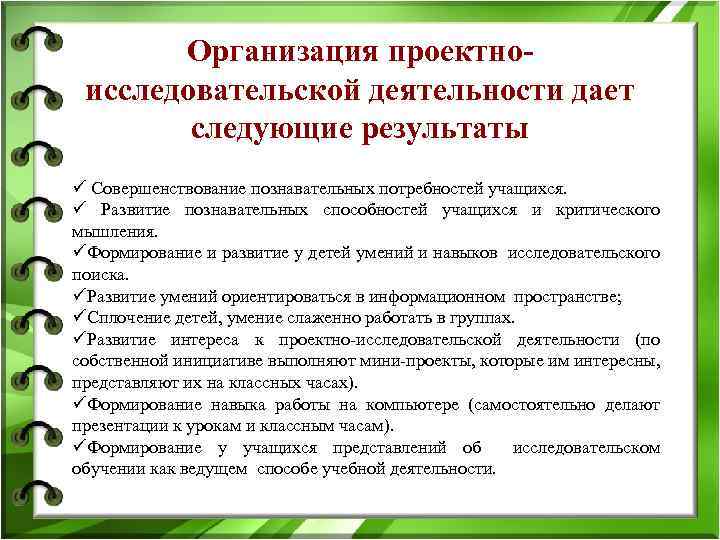 Организация проектно-исследовательской деятельности дает следующие результаты

✓ Совершенствование познавательных потребностей учащихся.
✓ Развитие познавательных способностей учащихся и критического мышления.
✓Формирование и развитие у детей умений и навыков исследовательского поиска.
✓Развитие умений ориентироваться в информационном пространстве;
✓Сплочение детей, умение слаженно работать в группах.
✓Развитие интереса к проектно-исследовательской деятельности (по собственной инициативе выполняют мини-проекты, которые им интересны, представляют их на классных часах).
✓Формирование навыка работы на компьютере (самостоятельно делают презентации к урокам и классным часам).
✓Формирование у учащихся представлений об исследовательском обучении как ведущем способе учебной деятельности.